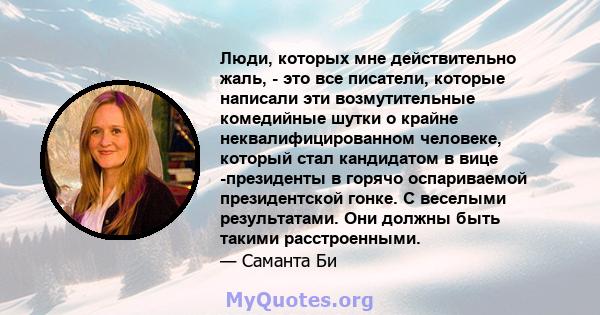 Люди, которых мне действительно жаль, - это все писатели, которые написали эти возмутительные комедийные шутки о крайне неквалифицированном человеке, который стал кандидатом в вице -президенты в горячо оспариваемой президентской гонке. С веселыми результатами. Они должны быть такими расстроенными.
— Саманта Би

MyQuotes.org